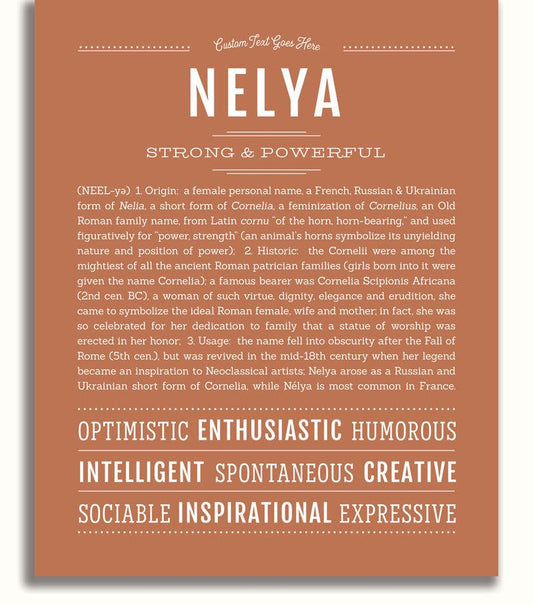 Custom Text Goes Here

NELYA

STRONG & POWERFUL

(NEEL-yə) 1. Origin: a female personal name, a French, Russian & Ukrainian form of Nelia, a short form of Cornelia, a feminization of Cornelius, an Old Roman family name, from Latin cornu "of the horn, horn-bearing," and used figuratively for "power, strength" (an animal's horns symbolize its unyielding nature and position of power); 2. Historic: the Cornelii were among the mightiest of all the ancient Roman patrician families (girls born into it were given the name Cornelia); a famous bearer was Cornelia Scipionis Africana (2nd cen. BC), a woman of such virtue, dignity, elegance and erudition, she came to symbolize the ideal Roman female, wife and mother; in fact, she was so celebrated for her dedication to family that a statue of worship was erected in her honor; 3. Usage: the name fell into obscurity after the Fall of Rome (5th cen.), but was revived in the mid-18th century when her legend became an inspiration to Neoclassical artists; Nelya arose as a Russian and Ukrainian short form of Cornelia, while Nélya is most common in France.

OPTIMISTIC ENTHUSIASTIC HUMOROUS

INTELLIGENT SPONTANEOUS CREATIVE

SOCIABLE INSPIRATIONAL EXPRESSIVE